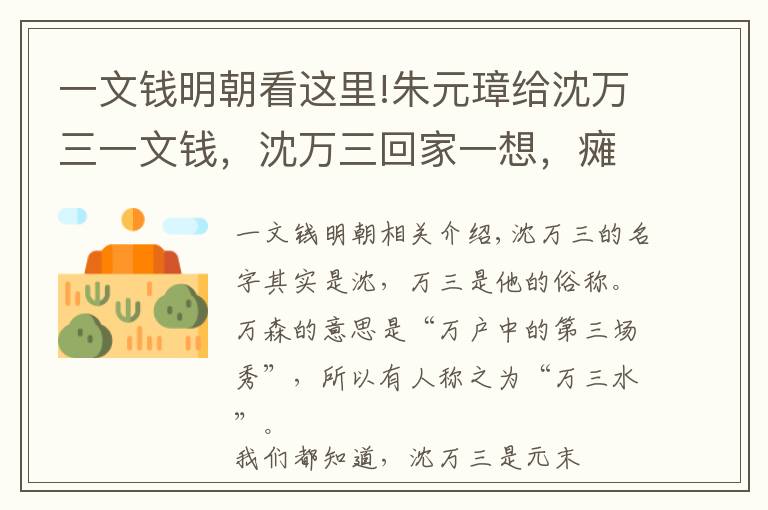 一文钱明朝看这里!朱元璋给沈万三一文钱，沈万三回家一想，瘫

一文钱明朝相关介绍，沈万三的名字其实是沈，万三是他的俗称。万森的意思是“万户中的第三场秀”，所以有人称之为“万三水”。

我们都知道，沈万三是元末